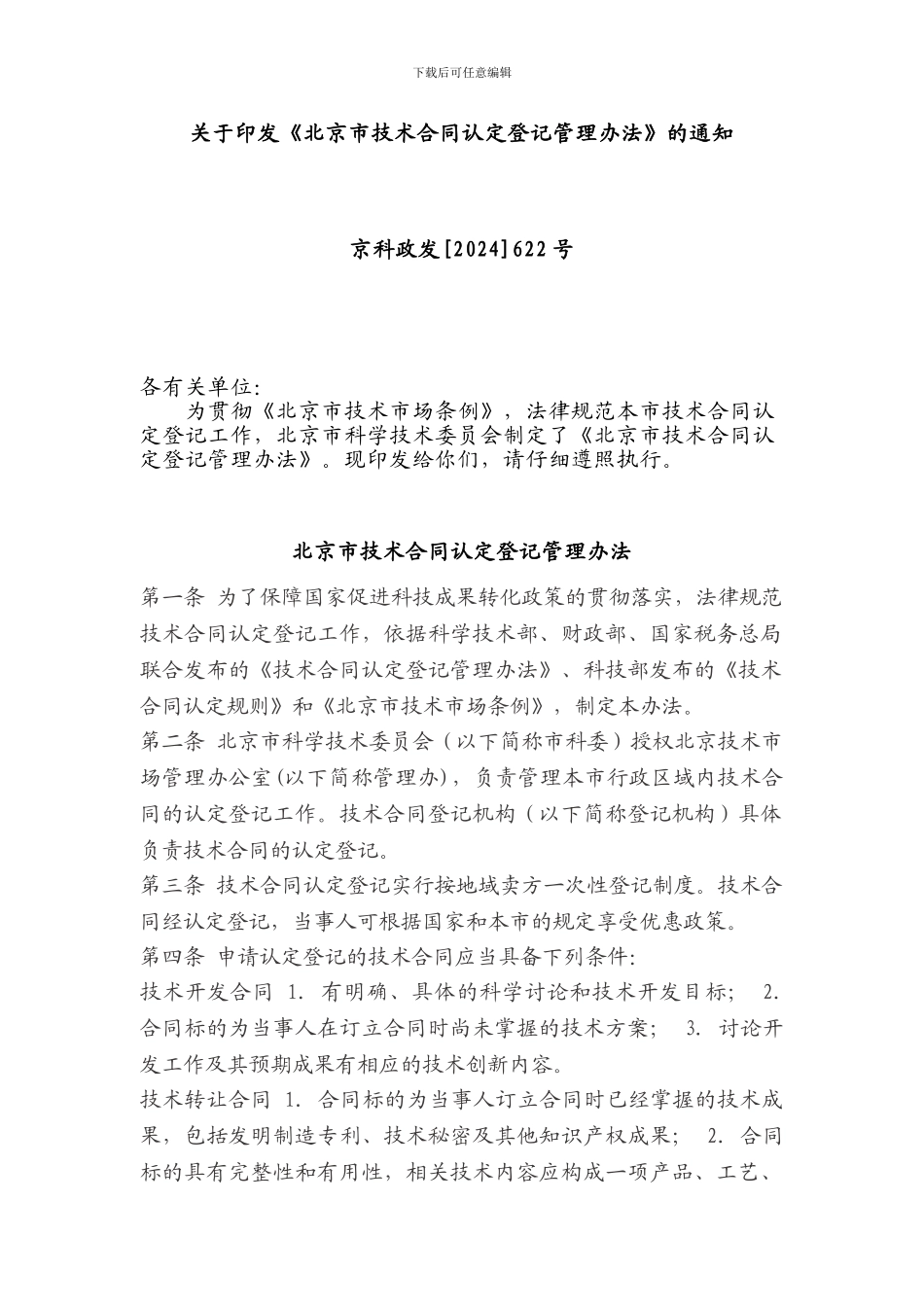 下载后可任意编辑

关于印发《北京市技术合同认定登记管理办法》的通知

京科政发[2024]622号

各有关单位:
为贯彻《北京市技术市场条例》，法律规范本市技术合同认定登记工作，北京市科学技术委员会制定了《北京市技术合同认定登记管理办法》。现印发给你们，请仔细遵照执行。

北京市技术合同认定登记管理办法

第一条 为了保障国家促进科技成果转化政策的贯彻落实，法律规范技术合同认定登记工作，依据科学技术部、财政部、国家税务总局联合发布的《技术合同认定登记管理办法》、科技部发布的《技术合同认定规则》和《北京市技术市场条例》，制定本办法。
第二条 北京市科学技术委员会（以下简称市科委）授权北京技术市场管理办公室(以下简称管理办)，负责管理本市行政区域内技术合同的认定登记工作。技术合同登记机构（以下简称登记机构）具体负责技术合同的认定登记。
第三条 技术合同认定登记实行按地域卖方一次性登记制度。技术合同经认定登记，当事人可根据国家和本市的规定享受优惠政策。
第四条 申请认定登记的技术合同应当具备下列条件:
技术开发合同 1. 有明确、具体的科学讨论和技术开发目标; 2. 合同标的为当事人在订立合同时尚未掌握的技术方案; 3. 讨论开发工作及其预期成果有相应的技术创新内容。
技术转让合同 1. 合同标的为当事人订立合同时已经掌握的技术成果，包括发明制造专利、技术秘密及其他知识产权成果; 2. 合同标的具有完整性和有用性，相关技术内容应构成一项产品、工艺、